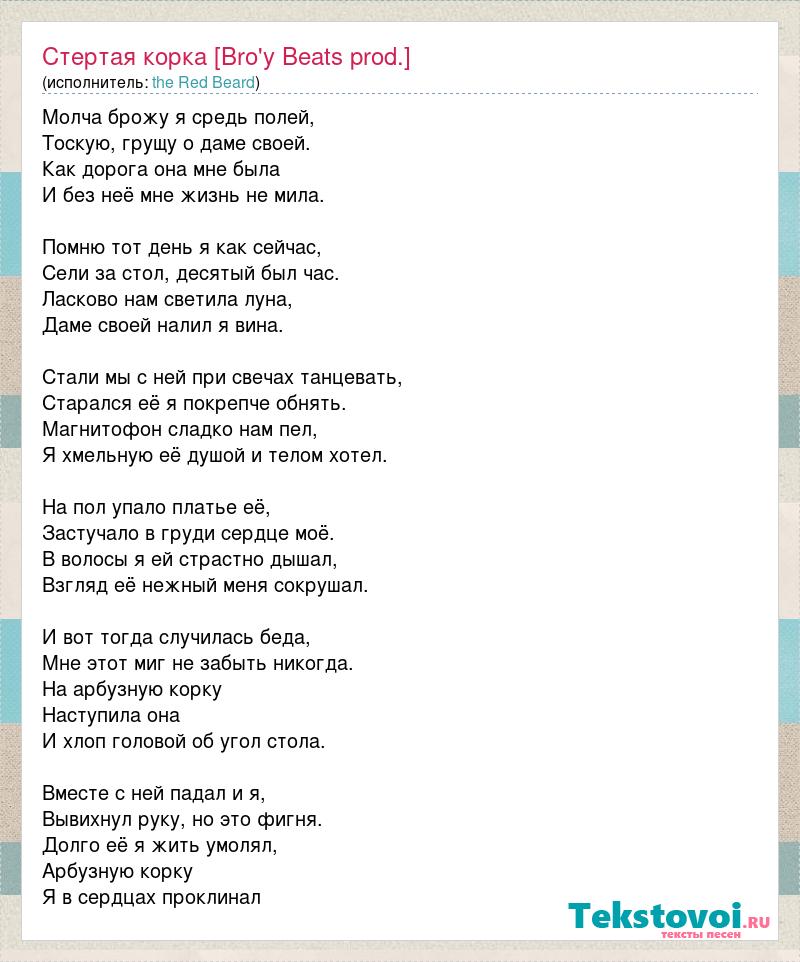 Стертая корка [Bro'y Beats prod.]
(исполнитель: the Red Beard)

Молча брожу я средь полей,
Тоскую, грущу о даме своей.
Как дорога она мне была
И без неё мне жизнь не мила.

Помню тот день я как сейчас,
Сели за стол, десятый был час.
Ласково нам светила луна,
Даме своей налил я вина.

Стали мы с ней при свечах танцевать,
Старался её я покрепче обнять.
Магнитофон сладко нам пел,
Я хмельную её душой и телом хотел.

На пол упало платье её,
Застучало в груди сердце моё.
В волосы я ей страстно дышал,
Взгляд её нежный меня сокрушал.

И вот тогда случилась беда,
Мне этот миг не забыть никогда.
На арбузную корку
Наступила она
И хлоп головой об угол стола.

Вместе с ней падал и я,
Вывихнул руку, но это фигня.
Долго её я жить умолял,
Арбузную корку
Я в сердцах проклинал

Tekstovoi.ru
тексты песен